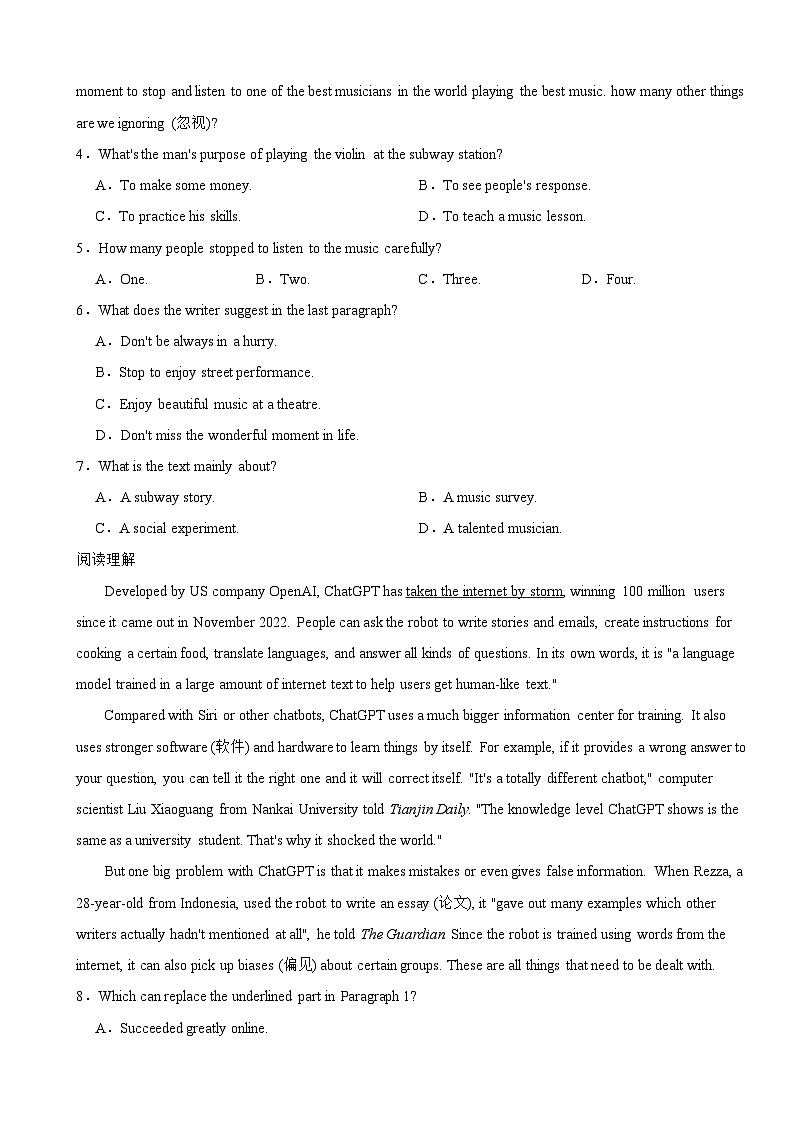 moment to stop and listen to one of the best musicians in the world playing the best music. how many other things are we ignoring (忽视)?

4．What's the man's purpose of playing the violin at the subway station?

A．To make some money.
B．To see people's response.
C．To practice his skills.
D．To teach a music lesson.

5．How many people stopped to listen to the music carefully?

A．One.
B．Two.
C．Three.
D．Four.

6．What does the writer suggest in the last paragraph?

A．Don't be always in a hurry.
B．Stop to enjoy street performance.
C．Enjoy beautiful music at a theatre.
D．Don't miss the wonderful moment in life.

7．What is the text mainly about?

A．A subway story.
B．A music survey.
C．A social experiment.
D．A talented musician.

阅读理解

Developed by US company OpenAI, ChatGPT has taken the internet by storm, winning 100 million users since it came out in November 2022. People can ask the robot to write stories and emails, create instructions for cooking a certain food, translate languages, and answer all kinds of questions. In its own words, it is "a language model trained in a large amount of internet text to help users get human-like text."

Compared with Siri or other chatbots, ChatGPT uses a much bigger information center for training. It also uses stronger software (软件) and hardware to learn things by itself. For example, if it provides a wrong answer to your question, you can tell it the right one and it will correct itself. "It's a totally different chatbot," computer scientist Liu Xiaoguang from Nankai University told Tianjin Daily. "The knowledge level ChatGPT shows is the same as a university student. That's why it shocked the world."

But one big problem with ChatGPT is that it makes mistakes or even gives false information. When Rezza, a 28-year-old from Indonesia, used the robot to write an essay (论文), it "gave out many examples which other writers actually hadn't mentioned at all", he told The Guardian Since the robot is trained using words from the internet, it can also pick up biases (偏见) about certain groups. These are all things that need to be dealt with.

8．Which can replace the underlined part in Paragraph 1?

A．Succeeded greatly online.